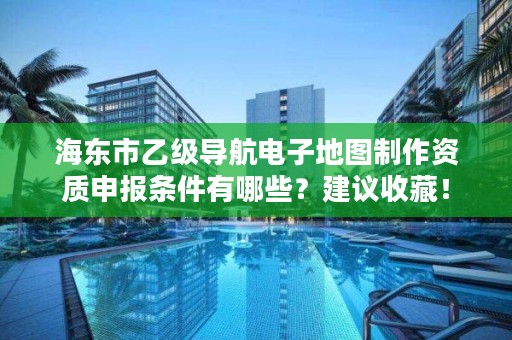 海东市乙级导航电子地图制作资质申报条件有哪些？建议收藏！